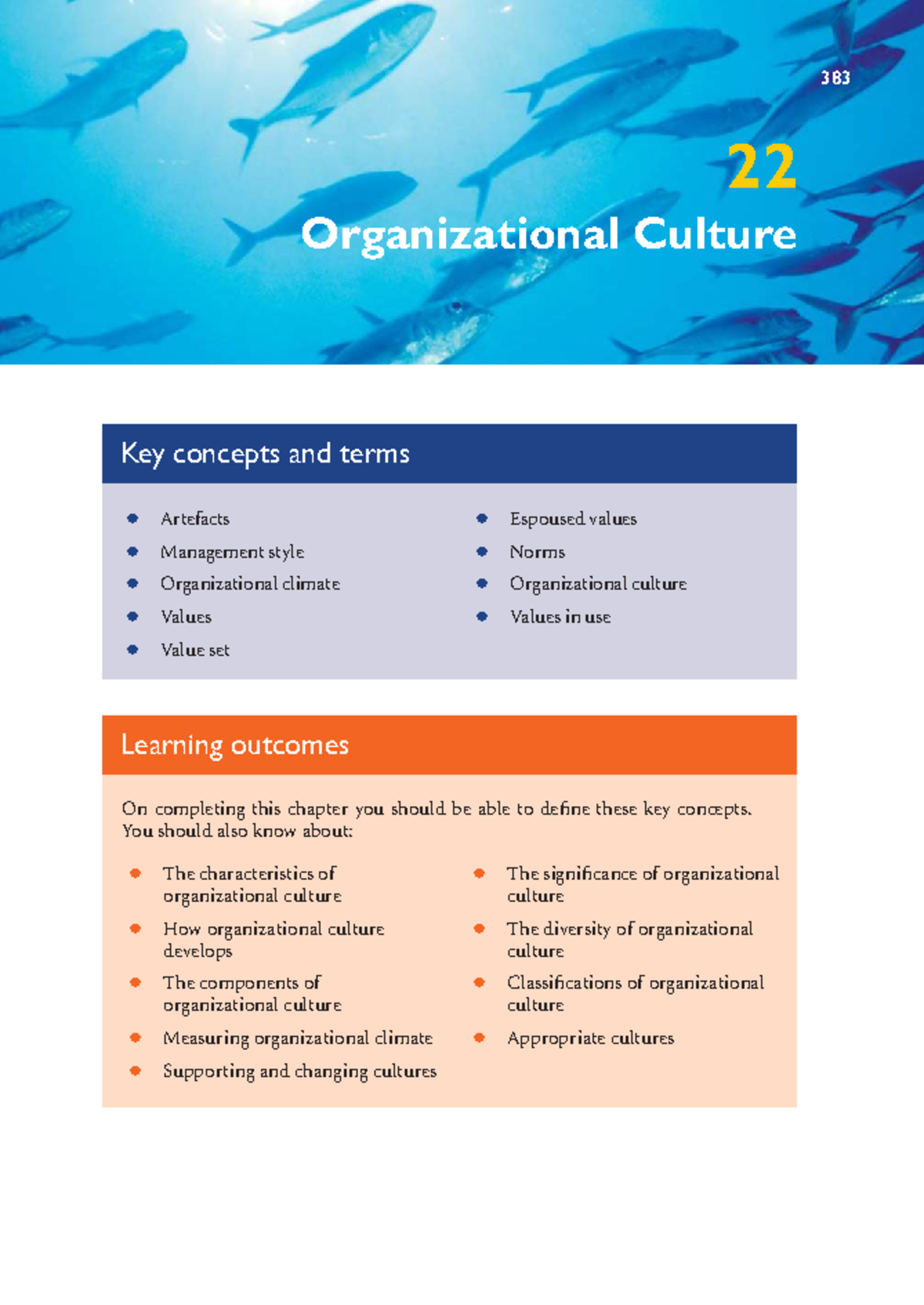 383

22

Organizational Culture

Key concepts and terms

- Artefacts
- Management style
- Organizational climate
- Values
- Value set

- Espoused values
- Norms
- Organizational culture
- Values in use

Learning outcomes

On completing this chapter you should be able to define these key concepts. You should also know about:

- The characteristics of organizational culture
- How organizational culture develops
- The components of organizational culture
- Measuring organizational climate
- Supporting and changing cultures

- The significance of organizational culture
- The diversity of organizational culture
- Classifications of organizational culture
- Appropriate cultures